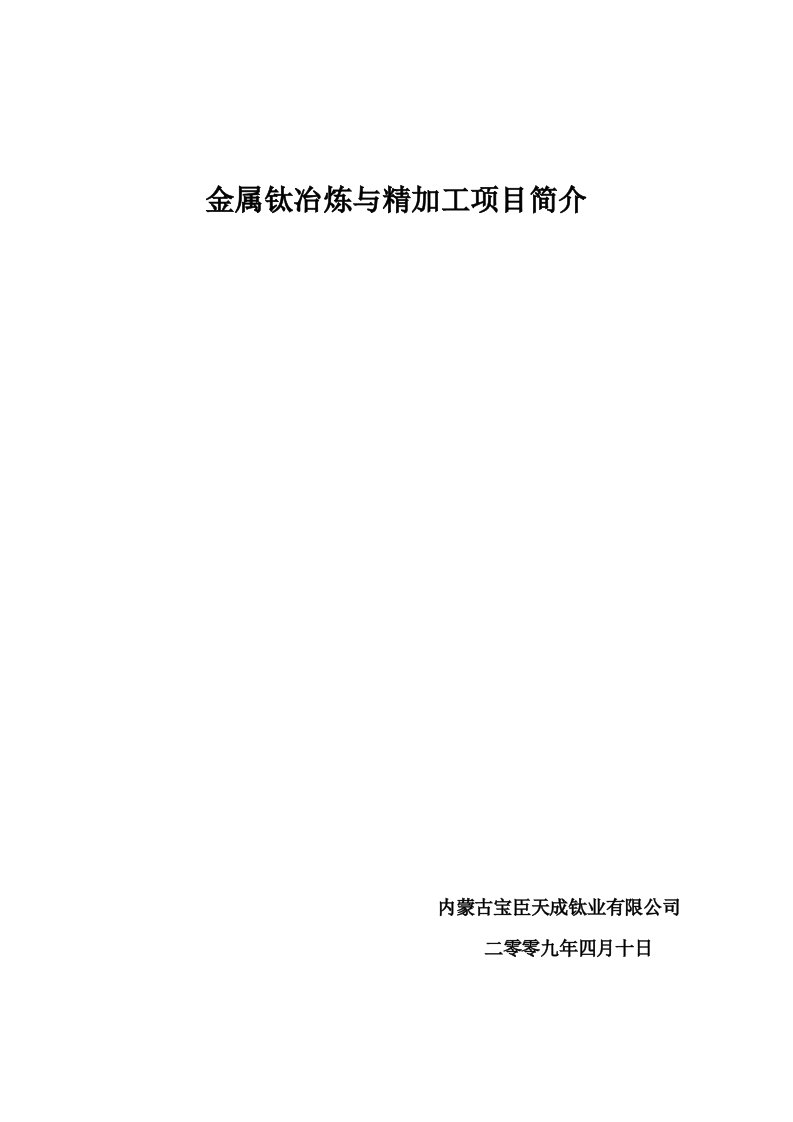 金属钛冶炼与精加工项目简介

内蒙古宝臣天成钛业有限公司

二零零九年四月十日